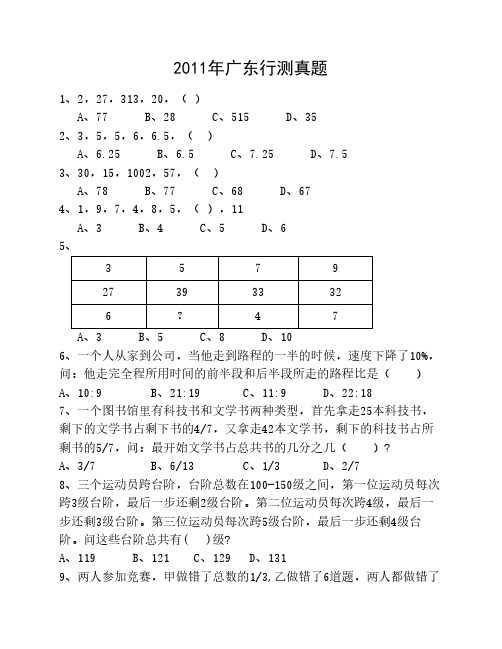 2011年广东行测真题

1、2，27，313，20，（ ）

A、77　B、28　C、515　D、35

2、3，5，5，6，6.5，（ ）

A、6.25　B、6.5　C、7.25　D、7.5

3、30，15，1002，57，（ ）

A、78　B、77　C、68　D、67

4、1，9，7，4，8，5，（ ），11

A、3　B、4　C、5　D、6

5、

| 3 | 5 | 7 | 9 |
|---|---|---|---|
| 27 | 39 | 33 | 32 |
| 6 | ? | 4 | 7 |

A、3　B、5　C、8　D、10

6、一个人从家到公司，当他走到路程的一半的时候，速度下降了10%，问：他走完全程所用时间的前半段和后半段所走的路程比是（　）

A、10:9　B、21:19　C、11:9　D、22:18

7、一个图书馆里有科技书和文学书两种类型，首先拿走25本科技书，剩下的文学书占剩下书的4/7，又拿走42本文学书，剩下的科技书占所剩书的5/7，问：最开始文学书占总共书的几分之几（　）？

A、3/7　B、6/13　C、1/3　D、2/7

8、三个运动员跨台阶，台阶总数在100-150级之间，第一位运动员每次跨3级台阶，最后一步还剩2级台阶。第二位运动员每次跨4级，最后一步还剩3级台阶。第三位运动员每次跨5级台阶，最后一步还剩4级台阶。问这些台阶总共有(　)级?

A、119　B、121　C、129　D、131

9、两人参加竞赛，甲做错了总数的1/3,乙做错了6道题，两人都做错了